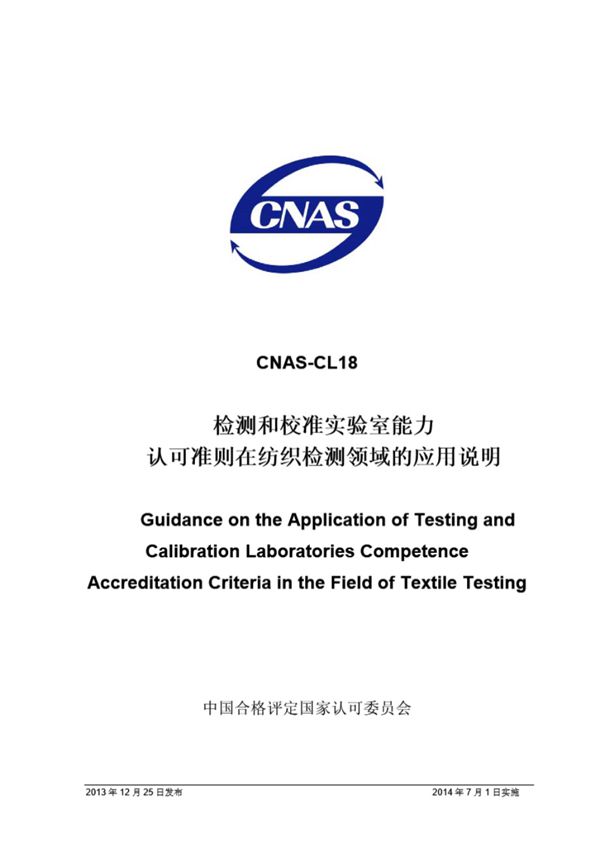 CNAS

CNAS-CL18

检测和校准实验室能力
认可准则在纺织检测领域的应用说明

Guidance on the Application of Testing and Calibration Laboratories Competence Accreditation Criteria in the Field of Textile Testing

中国合格评定国家认可委员会

2013 年 12 月 25 日发布

2014 年 7 月 1 日实施